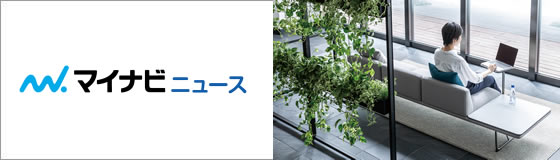 マイナビ ニュース